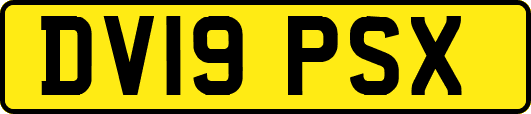 DV19 PSX